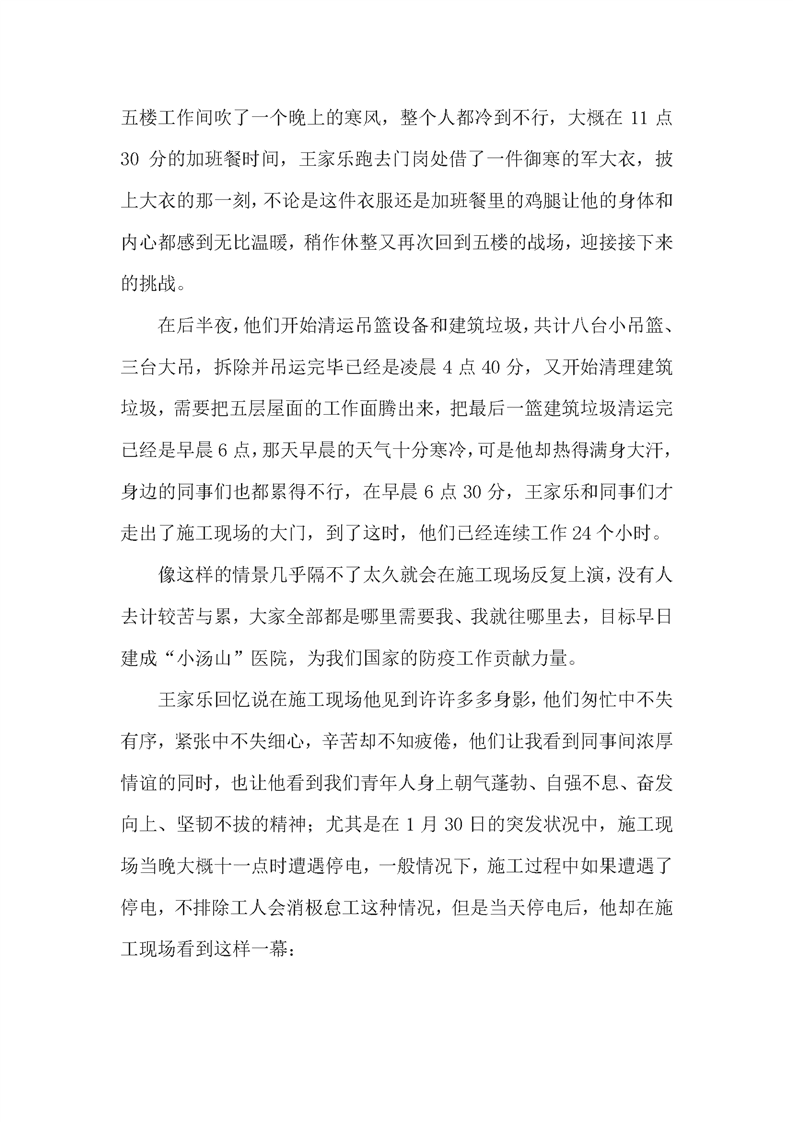 五楼工作间吹了一个晚上的寒风，整个人都冷到不行，大概在 11 点 30 分的加班餐时间，王家乐跑去门岗处借了一件御寒的军大衣，披上大衣的那一刻，不论是这件衣服还是加班餐里的鸡腿让他的身体和内心都感到无比温暖，稍作休整又再次回到五楼的战场，迎接接下来的挑战。

在后半夜，他们开始清运吊篮设备和建筑垃圾，共计八台小吊篮、三台大吊，拆除并吊运完毕已经是凌晨 4 点 40 分，又开始清理建筑垃圾，需要把五层屋面的工作面腾出来，把最后一篮建筑垃圾清运完已经是早晨 6 点，那天早晨的天气十分寒冷，可是他却热得满身大汗，身边的同事们也都累得不行，在早晨 6 点 30 分，王家乐和同事们才走出了施工现场的大门，到了这时，他们已经连续工作 24 个小时。

像这样的情景几乎隔不了太久就会在施工现场反复上演，没有人去计较苦与累，大家全部都是哪里需要我、我就往哪里去，目标早日建成“小汤山”医院，为我们国家的防疫工作贡献力量。

王家乐回忆说在施工现场他见到许许多多身影，他们匆忙中不失有序，紧张中不失细心，辛苦却不知疲倦，他们让我看到同事间浓厚情谊的同时，也让他看到我们青年人身上朝气蓬勃、自强不息、奋发向上、坚韧不拔的精神；尤其是在 1 月 30 日的突发状况中，施工现场当晚大概十一点时遭遇停电，一般情况下，施工过程中如果遭遇了停电，不排除工人会消极怠工这种情况，但是当天停电后，他却在施工现场看到这样一幕：